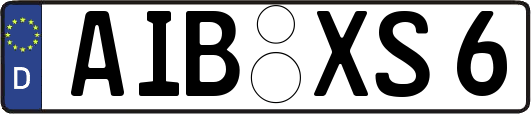 D
AIB XS 6